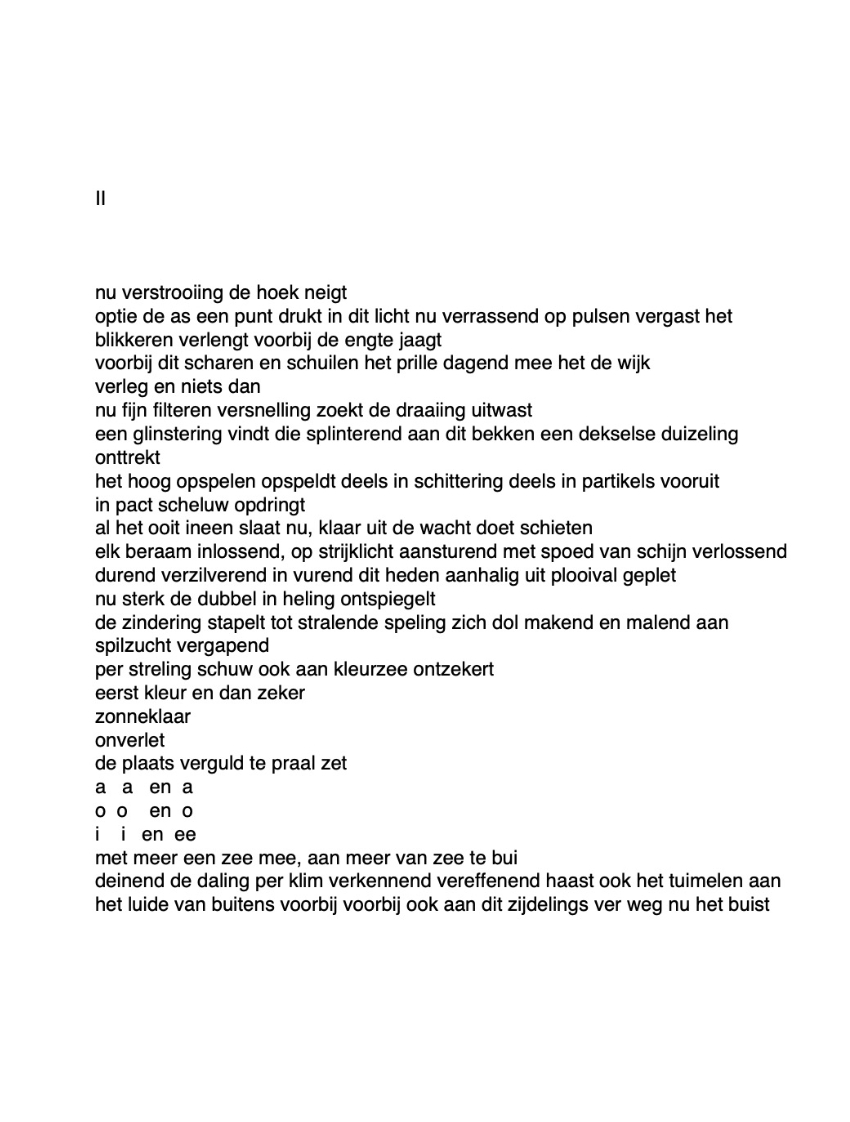 II

nu verstrooiing de hoek neigt
optie de as een punt drukt in dit licht nu verrassend op pulsen vergast het blikkeren verlengt voorbij de engte jaagt
voorbij dit scharen en schuilen het prille dagend mee het de wijk
verleg en niets dan
nu fijn filteren versnelling zoekt de draaiing uitwast
een glinstering vindt die splinterend aan dit bekken een dekselse duizeling onttrekt
het hoog opspelen opspeldt deels in schittering deels in partikels vooruit
in pact scheluw opdringt
al het ooit ineen slaat nu, klaar uit de wacht doet schieten
elk beraam inlossend, op strijklicht aansturend met spoed van schijn verlossend
durend verzilverend in vurend dit heden aanhalig uit plooival geplet
nu sterk de dubbel in heling ontspiegelt
de zindering stapelt tot stralende speling zich dol makend en malend aan spilzucht vergapend
per streling schuw ook aan kleurzee ontzekert
eerst kleur en dan zeker
zonneklaar
onverlet
de plaats verguld te praal zet
a a en a
o o en o
i i en ee
met meer een zee mee, aan meer van zee te bui
deinend de daling per klim verkennend vereffenend haast ook het tuimelen aan
het luide van buitens voorbij voorbij ook aan dit zijdelings ver weg nu het buist